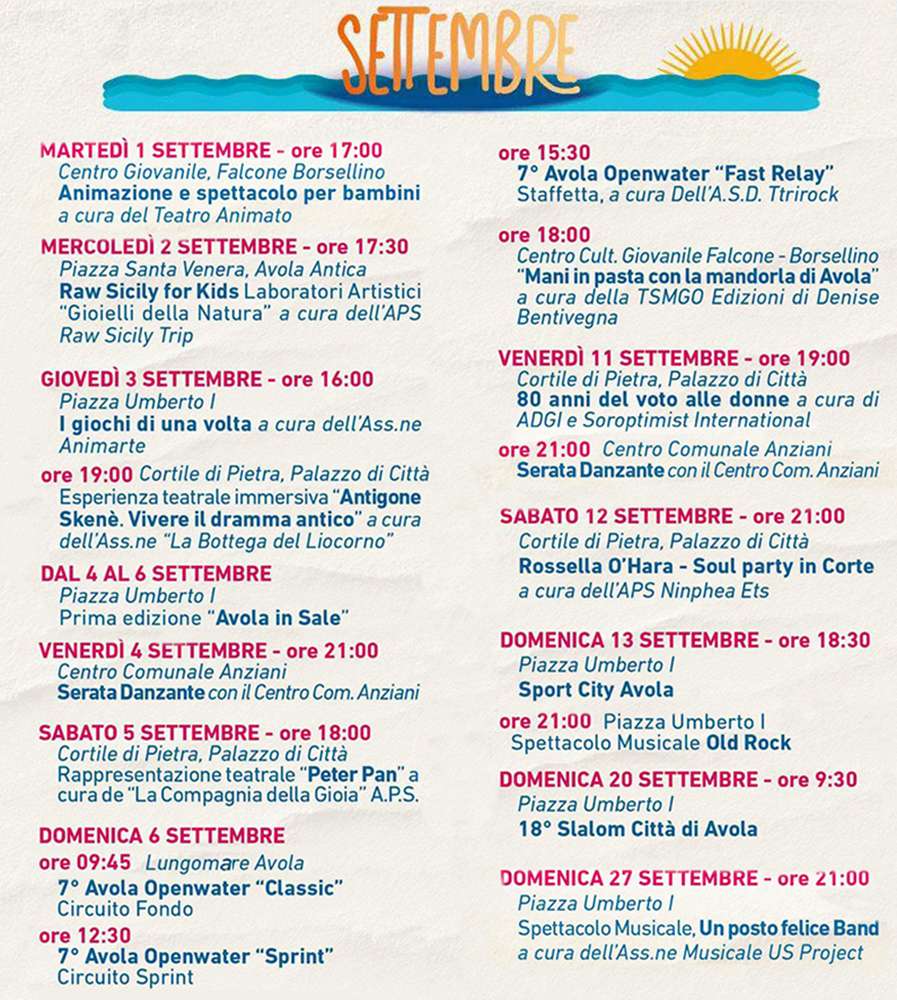 SETTEMBRE

MARTEDÌ 1 SETTEMBRE - ore 17:00
Centro Giovanile, Falcone Borsellino
Animazione e spettacolo per bambini
a cura del Teatro Animato

MERCOLEDÌ 2 SETTEMBRE - ore 17:30
Piazza Santa Venera, Avola Antica
Raw Sicily for Kids Laboratori Artistici "Gioielli della Natura" a cura dell'APS Raw Sicily Trip

GIOVEDÌ 3 SETTEMBRE - ore 16:00
Piazza Umberto I
I giochi di una volta a cura dell'Ass.ne Animarte

ore 19:00 Cortile di Pietra, Palazzo di Città
Esperienza teatrale immersiva "Antigone Skenè. Vivere il dramma antico" a cura dell'Ass.ne "La Bottega del Liocorno"

DAL 4 AL 6 SETTEMBRE
Piazza Umberto I
Prima edizione "Avola in Sale"

VENERDÌ 4 SETTEMBRE - ore 21:00
Centro Comunale Anziani
Serata Danzante con il Centro Com. Anziani

SABATO 5 SETTEMBRE - ore 18:00
Cortile di Pietra, Palazzo di Città
Rappresentazione teatrale "Peter Pan" a cura de "La Compagnia della Gioia" A.P.S.

DOMENICA 6 SETTEMBRE
ore 09:45 Lungomare Avola
7° Avola Openwater "Classic"
Circuito Fondo
ore 12:30
7° Avola Openwater "Sprint"
Circuito Sprint

ore 15:30
7° Avola Openwater "Fast Relay"
Staffetta, a cura Dell'A.S.D. Ttrirock

ore 18:00
Centro Cult. Giovanile Falcone - Borsellino
"Mani in pasta con la mandorla di Avola"
a cura della TSMGO Edizioni di Denise Bentivegna

VENERDÌ 11 SETTEMBRE - ore 19:00
Cortile di Pietra, Palazzo di Città
80 anni del voto alle donne a cura di ADGI e Soroptimist International

ore 21:00 Centro Comunale Anziani
Serata Danzante con il Centro Com. Anziani

SABATO 12 SETTEMBRE - ore 21:00
Cortile di Pietra, Palazzo di Città
Rossella O'Hara - Soul party in Corte
a cura dell'APS Ninphea Ets

DOMENICA 13 SETTEMBRE - ore 18:30
Piazza Umberto I
Sport City Avola

ore 21:00 Piazza Umberto I
Spettacolo Musicale Old Rock

DOMENICA 20 SETTEMBRE - ore 9:30
Piazza Umberto I
18° Slalom Città di Avola

DOMENICA 27 SETTEMBRE - ore 21:00
Piazza Umberto I
Spettacolo Musicale, Un posto felice Band
a cura dell'Ass.ne Musicale US Project